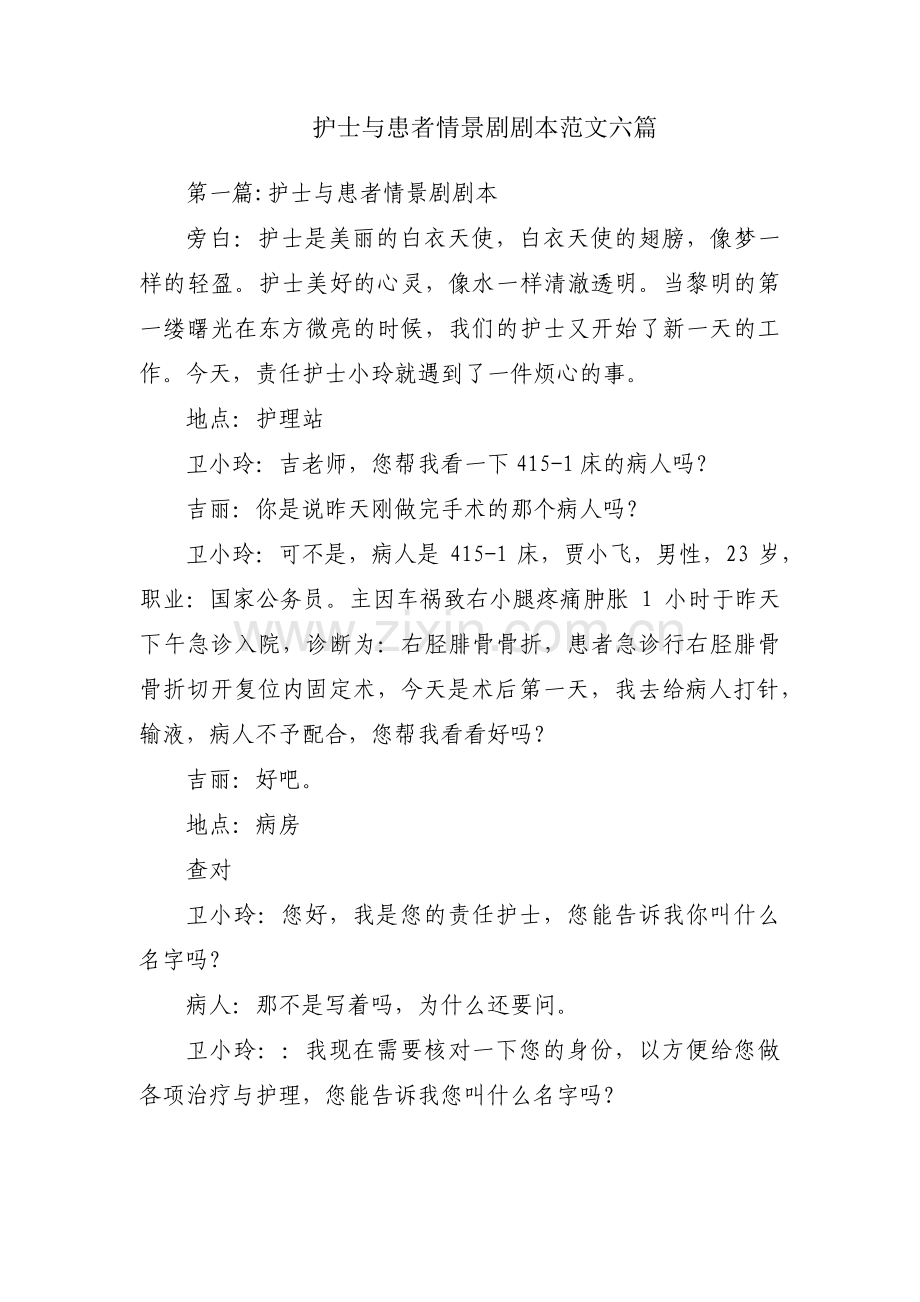 护士与患者情景剧剧本范文六篇

第一篇:护士与患者情景剧剧本

旁白:护士是美丽的白衣天使，白衣天使的翅膀，像梦一样的轻盈。护士美好的心灵，像水一样清澈透明。当黎明的第一缕曙光在东方微亮的时候，我们的护士又开始了新一天的工作。今天，责任护士小玲就遇到了一件烦心的事。

地点:护理站

卫小玲:吉老师，您帮我看一下415-1床的病人吗?

吉丽:你是说昨天刚做完手术的那个病人吗?

卫小玲:可不是，病人是415-1床，贾小飞，男性，23岁，职业:国家公务员。主因车祸致右小腿疼痛肿胀1小时于昨天下午急诊入院，诊断为:右胫腓骨骨折，患者急诊行右胫腓骨骨折切开复位内固定术，今天是术后第一天，我去给病人打针，输液，病人不予配合，您帮我看看好吗?

吉丽:好吧。

地点:病房

查对

卫小玲:您好，我是您的责任护士，您能告诉我你叫什么名字吗?

病人:那不是写着吗，为什么还要问。

卫小玲::我现在需要核对一下您的身份，以方便给您做各项治疗与护理，您能告诉我您叫什么名字吗?

www.zixin.com.cn